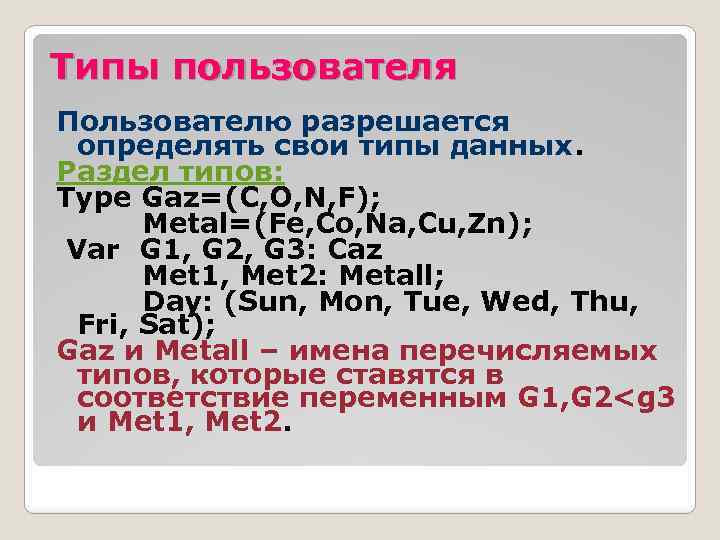 Типы пользователя

Пользователю разрешается определять свои типы данных.

Раздел типов:

Type Gaz=(C,O,N,F);
Metal=(Fe,Co,Na,Cu,Zn);
Var G1, G2, G3: Caz
Met1, Met2: Metall;
Day: (Sun, Mon, Tue, Wed, Thu, Fri, Sat);

Gaz и Metall – имена перечисляемых типов, которые ставятся в соответствие переменным G1,G2<g3 и Met1, Met2.